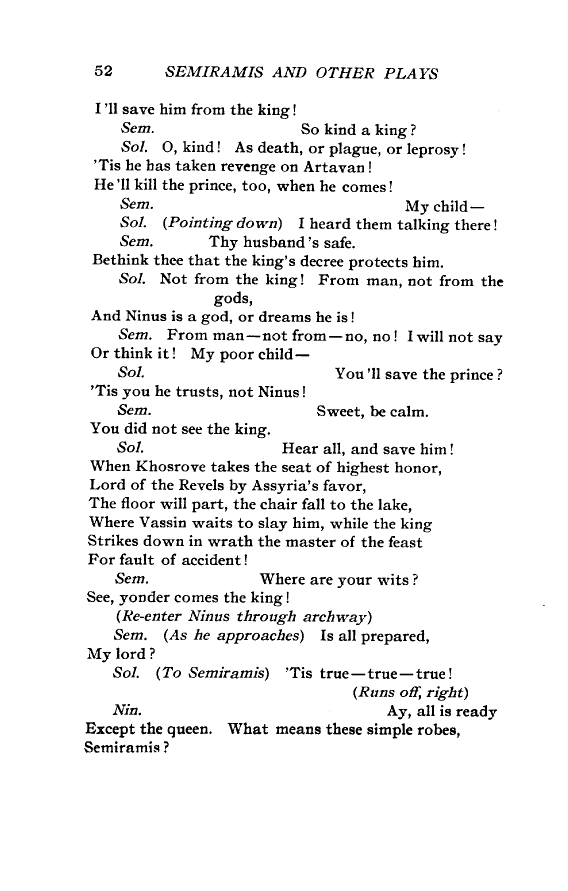 52 SEMIRAMIS AND OTHER PLAYS

I'll save him from the king!
Sem. So kind a king?
Sol. O, kind! As death, or plague, or leprosy!
'Tis he has taken revenge on Artavan!
He'll kill the prince, too, when he comes!
Sem. My child—
Sol. (Pointing down) I heard them talking there!
Sem. Thy husband's safe.
Bethink thee that the king's decree protects him.
Sol. Not from the king! From man, not from the gods,
And Ninus is a god, or dreams he is!
Sem. From man—not from—no, no! I will not say
Or think it! My poor child—
Sol. You'll save the prince?
'Tis you he trusts, not Ninus!
Sem. Sweet, be calm.
You did not see the king.
Sol. Hear all, and save him!
When Khosrove takes the seat of highest honor,
Lord of the Revels by Assyria's favor,
The floor will part, the chair fall to the lake,
Where Vassin waits to slay him, while the king
Strikes down in wrath the master of the feast
For fault of accident!
Sem. Where are your wits?
See, yonder comes the king!
(Re-enter Ninus through archway)
Sem. (As he approaches) Is all prepared,
My lord?
Sol. (To Semiramis) 'Tis true—true—true!
(Runs off, right)
Nin. Ay, all is ready
Except the queen. What means these simple robes,
Semiramis?